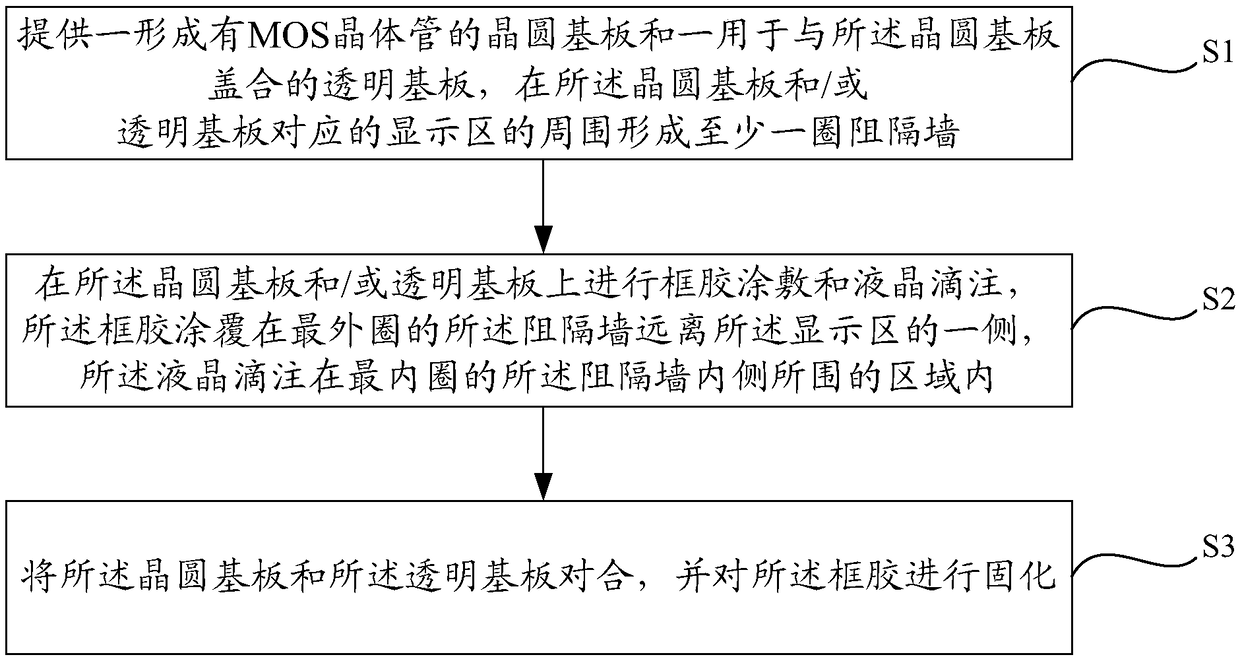 提供一形成有MOS晶体管的晶圆基板和一用于与所述晶圆基板盖合的透明基板，在所述晶圆基板和/或透明基板对应的显示区的周围形成至少一圈阻隔墙

S1

在所述晶圆基板和/或透明基板上进行框胶涂敷和液晶滴注，所述框胶涂覆在最外圈的所述阻隔墙远离所述显示区的一侧，所述液晶滴注在最内圈的所述阻隔墙内侧所围的区域内

S2

将所述晶圆基板和所述透明基板对合，并对所述框胶进行固化

S3